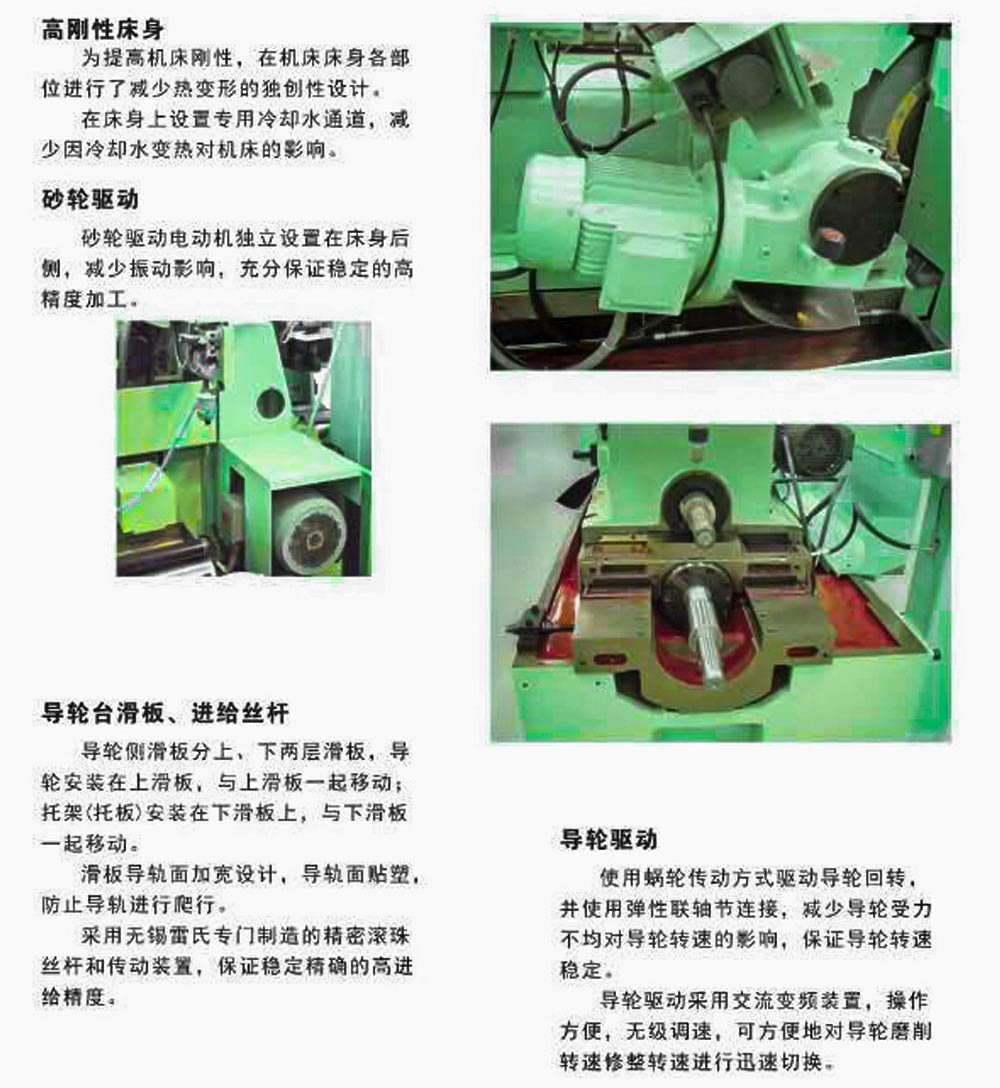 高刚性床身

为提高机床刚性，在机床床身各部位进行了减少热变形的独创性设计。

在床身上设置专用冷却水通道，减少因冷却水变热对机床的影响。

砂轮驱动

砂轮驱动电动机独立设置在床身后侧，减少振动影响，充分保证稳定的高精度加工。

导轮台滑板、进给丝杆

导轮侧滑板分上、下两层滑板，导轮安装在上滑板，与上滑板一起移动；托架(托板)安装在下滑板上，与下滑板一起移动。

滑板导轨面加宽设计，导轨面贴塑，防止导轨进行爬行。

采用无锡雷氏专门制造的精密滚珠丝杆和传动装置，保证稳定精确的高进给精度。

导轮驱动

使用蜗轮传动方式驱动导轮回转，并使用弹性联轴节连接，减少导轮受力不均对导轮转速的影响，保证导轮转速稳定。

导轮驱动采用交流变频装置，操作方便，无级调速，可方便地对导轮磨削转速修整转速进行迅速切换。